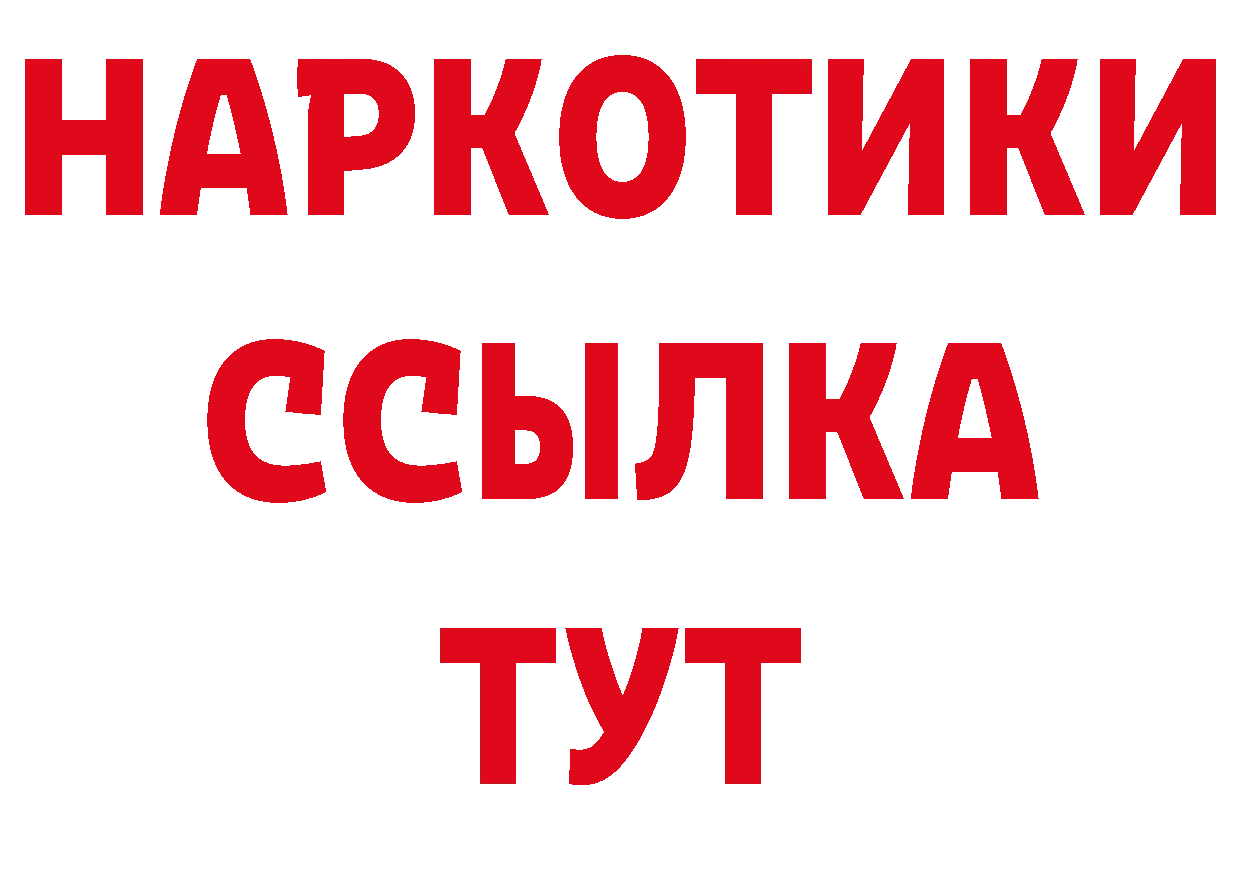 НАРКОТИКИ
ССЫЛКА
ТУТ